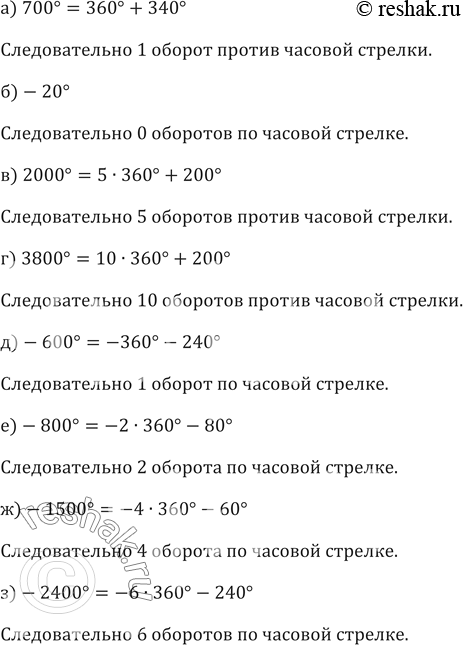 а) $700° = 360° + 340°$

© reshak.ru

Следовательно 1 оборот против часовой стрелки.

б) $-20°$

Следовательно 0 оборотов по часовой стрелке.

в) $2000° = 5 \cdot 360° + 200°$

Следовательно 5 оборотов против часовой стрелки.

г) $3800° = 10 \cdot 360° + 200°$

Следовательно 10 оборотов против часовой стрелки.

д) $-600° = -360° - 240°$

Следовательно 1 оборот по часовой стрелке.

е) $-800° = -2 \cdot 360° - 80°$

Следовательно 2 оборота по часовой стрелке.

ж) $-1500° = -4 \cdot 360° - 60°$

Следовательно 4 оборота по часовой стрелке.

з) $-2400° = -6 \cdot 360° - 240°$

Следовательно 6 оборотов по часовой стрелке.

© reshak.ru